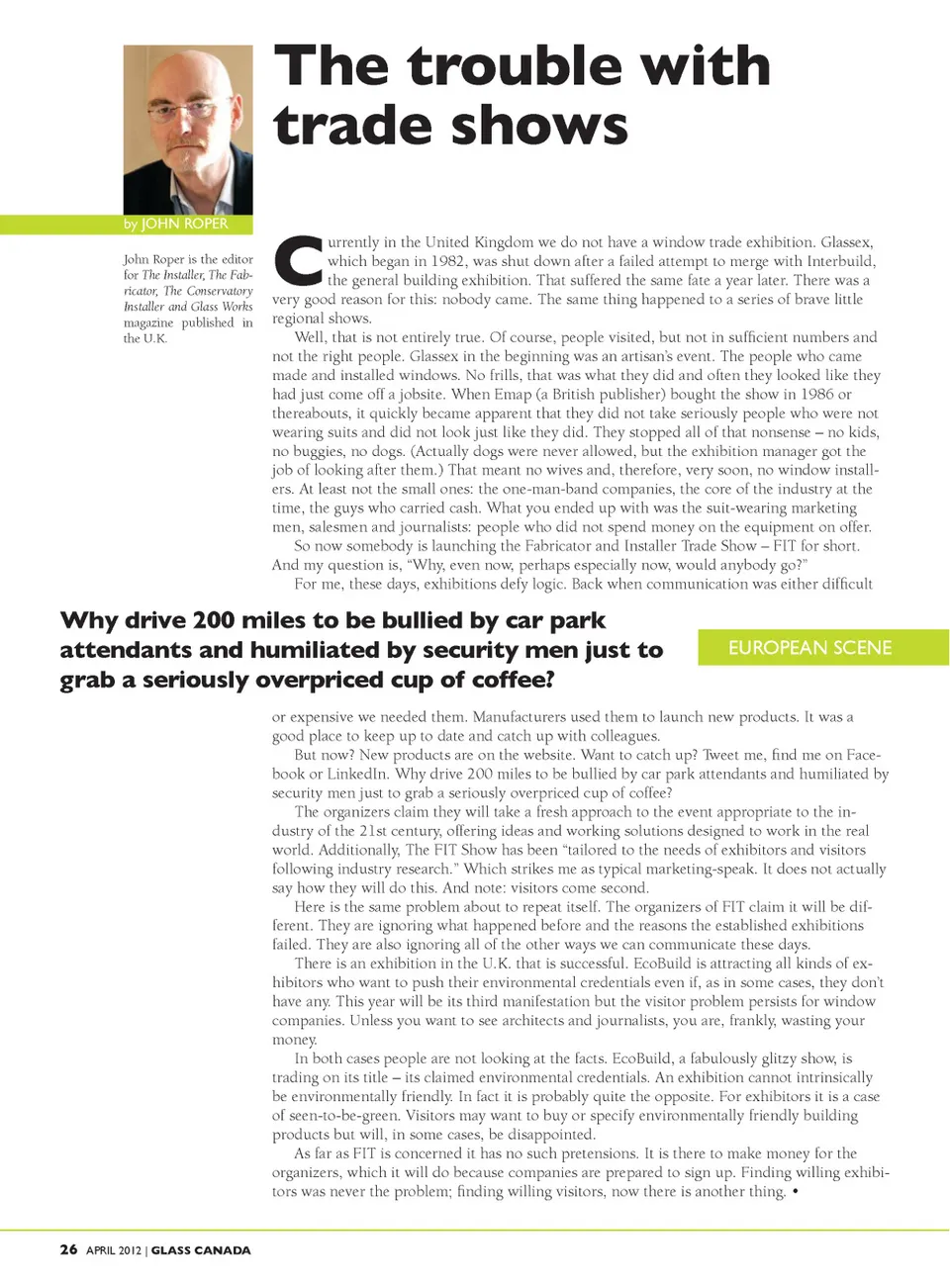 The trouble with trade shows

by JOHN ROPER

John Roper is the editor for The Installer, The Fabricator, The Conservatory Installer and Glass Works magazine published in the U.K.

Currently in the United Kingdom we do not have a window trade exhibition. Glassex, which began in 1982, was shut down after a failed attempt to merge with Interbuild, the general building exhibition. That suffered the same fate a year later. There was a very good reason for this: nobody came. The same thing happened to a series of brave little regional shows.

Well, that is not entirely true. Of course, people visited, but not in sufficient numbers and not the right people. Glassex in the beginning was an artisan's event. The people who came made and installed windows. No frills, that was what they did and often they looked like they had just come off a jobsite. When Emap (a British publisher) bought the show in 1986 or thereabouts, it quickly became apparent that they did not take seriously people who were not wearing suits and did not look just like they did. They stopped all of that nonsense – no kids, no buggies, no dogs. (Actually dogs were never allowed, but the exhibition manager got the job of looking after them.) That meant no wives and, therefore, very soon, no window installers. At least not the small ones: the one-man-band companies, the core of the industry at the time, the guys who carried cash. What you ended up with was the suit-wearing marketing men, salesmen and journalists: people who did not spend money on the equipment on offer.

So now somebody is launching the Fabricator and Installer Trade Show – FIT for short. And my question is, "Why, even now, perhaps especially now, would anybody go?"

For me, these days, exhibitions defy logic. Back when communication was either difficult

Why drive 200 miles to be bullied by car park attendants and humiliated by security men just to grab a seriously overpriced cup of coffee?

EUROPEAN SCENE

or expensive we needed them. Manufacturers used them to launch new products. It was a good place to keep up to date and catch up with colleagues.

But now? New products are on the website. Want to catch up? Tweet me, find me on Facebook or LinkedIn. Why drive 200 miles to be bullied by car park attendants and humiliated by security men just to grab a seriously overpriced cup of coffee?

The organizers claim they will take a fresh approach to the event appropriate to the industry of the 21st century, offering ideas and working solutions designed to work in the real world. Additionally, The FIT Show has been "tailored to the needs of exhibitors and visitors following industry research." Which strikes me as typical marketing-speak. It does not actually say how they will do this. And note: visitors come second.

Here is the same problem about to repeat itself. The organizers of FIT claim it will be different. They are ignoring what happened before and the reasons the established exhibitions failed. They are also ignoring all of the other ways we can communicate these days.

There is an exhibition in the U.K. that is successful. EcoBuild is attracting all kinds of exhibitors who want to push their environmental credentials even if, as in some cases, they don't have any. This year will be its third manifestation but the visitor problem persists for window companies. Unless you want to see architects and journalists, you are, frankly, wasting your money.

In both cases people are not looking at the facts. EcoBuild, a fabulously glitzy show, is trading on its title – its claimed environmental credentials. An exhibition cannot intrinsically be environmentally friendly. In fact it is probably quite the opposite. For exhibitors it is a case of seen-to-be-green. Visitors may want to buy or specify environmentally friendly building products but will, in some cases, be disappointed.

As far as FIT is concerned it has no such pretensions. It is there to make money for the organizers, which it will do because companies are prepared to sign up. Finding willing exhibitors was never the problem; finding willing visitors, now there is another thing. •

26 APRIL 2012 | GLASS CANADA